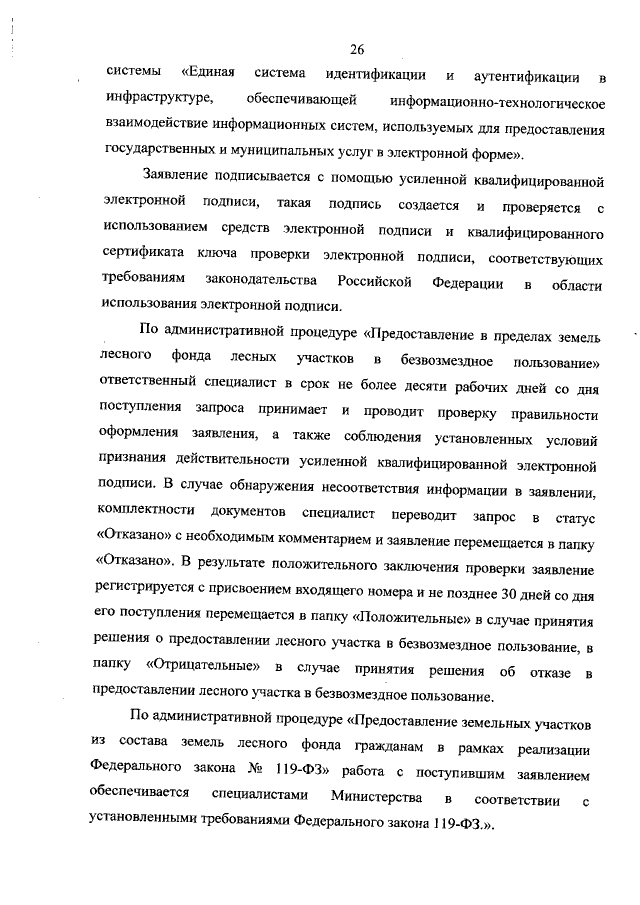 26

системы «Единая система идентификации и аутентификации в инфраструктуре, обеспечивающей информационно-технологическое взаимодействие информационных систем, используемых для предоставления государственных и муниципальных услуг в электронной форме».

Заявление подписывается с помощью усиленной квалифицированной электронной подписи, такая подпись создается и проверяется с использованием средств электронной подписи и квалифицированного сертификата ключа проверки электронной подписи, соответствующих требованиям законодательства Российской Федерации в области использования электронной подписи.

По административной процедуре «Предоставление в пределах земель лесного фонда лесных участков в безвозмездное пользование» ответственный специалист в срок не более десяти рабочих дней со дня поступления запроса принимает и проводит проверку правильности оформления заявления, а также соблюдения установленных условий признания действительности усиленной квалифицированной электронной подписи. В случае обнаружения несоответствия информации в заявлении, комплектности документов специалист переводит запрос в статус «Отказано» с необходимым комментарием и заявление перемещается в папку «Отказано». В результате положительного заключения проверки заявление регистрируется с присвоением входящего номера и не позднее 30 дней со дня его поступления перемещается в папку «Положительные» в случае принятия решения о предоставлении лесного участка в безвозмездное пользование, в папку «Отрицательные» в случае принятия решения об отказе в предоставлении лесного участка в безвозмездное пользование.

По административной процедуре «Предоставление земельных участков из состава земель лесного фонда гражданам в рамках реализации Федерального закона № 119-ФЗ» работа с поступившим заявлением обеспечивается специалистами Министерства в соответствии с установленными требованиями Федерального закона 119-ФЗ.».